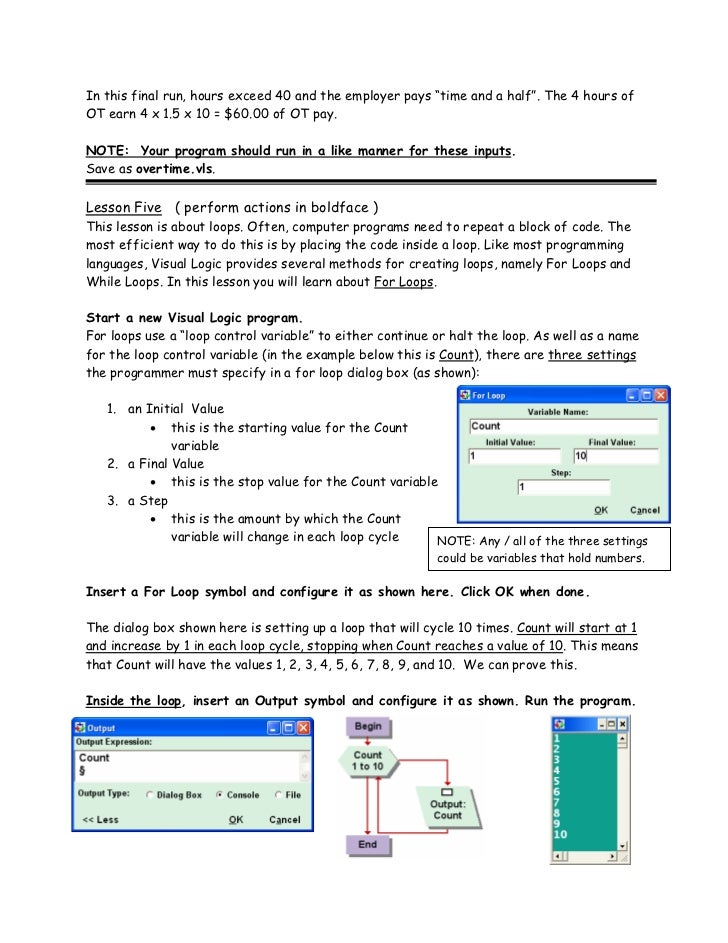 In this final run, hours exceed 40 and the employer pays "time and a half". The 4 hours of OT earn 4 x 1.5 x 10 = $60.00 of OT pay.

NOTE: Your program should run in a like manner for these inputs.
Save as overtime.vls.

Lesson Five ( perform actions in boldface )
This lesson is about loops. Often, computer programs need to repeat a block of code. The most efficient way to do this is by placing the code inside a loop. Like most programming languages, Visual Logic provides several methods for creating loops, namely For Loops and While Loops. In this lesson you will learn about For Loops.

Start a new Visual Logic program.
For loops use a "loop control variable" to either continue or halt the loop. As well as a name for the loop control variable (in the example below this is Count), there are three settings the programmer must specify in a for loop dialog box (as shown):

1. an Initial Value
 • this is the starting value for the Count variable
2. a Final Value
 • this is the stop value for the Count variable
3. a Step
 • this is the amount by which the Count variable will change in each loop cycle

For Loop
Variable Name:
Count
Initial Value:
1
Final Value:
10
Step:
1
OK
Cancel

NOTE: Any / all of the three settings could be variables that hold numbers.

Insert a For Loop symbol and configure it as shown here. Click OK when done.

The dialog box shown here is setting up a loop that will cycle 10 times. Count will start at 1 and increase by 1 in each loop cycle, stopping when Count reaches a value of 10. This means that Count will have the values 1, 2, 3, 4, 5, 6, 7, 8, 9, and 10. We can prove this.

Inside the loop, insert an Output symbol and configure it as shown. Run the program.

Output
Output Expression:
Count
§
Output Type: Dialog Box Console File
<< Less OK Cancel

Begin
Count 1 to 10
Output: Count
End

1
2
3
4
5
6
7
8
9
10